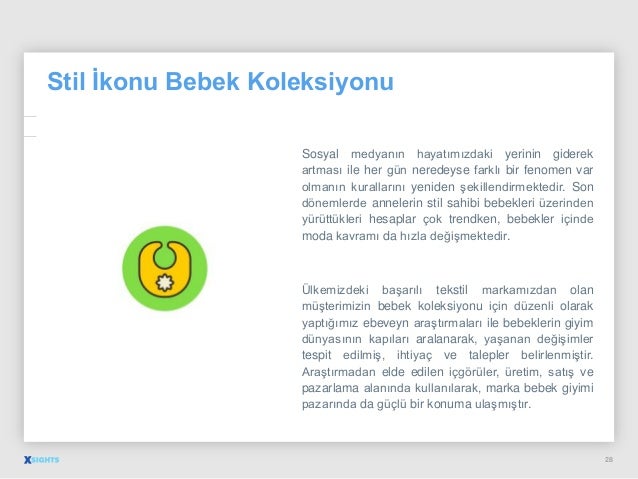 Stil İkonu Bebek Koleksiyonu

Sosyal medyanın hayatımızdaki yerinin giderek artması ile her gün neredeyse farklı bir fenomen var olmanın kurallarını yeniden şekillendirmektedir. Son dönemlerde annelerin stil sahibi bebekleri üzerinden yürüttükleri hesaplar çok trendken, bebekler içinde moda kavramı da hızla değişmektedir.

Ülkemizdeki başarılı tekstil markamızdan olan müşterimizin bebek koleksiyonu için düzenli olarak yaptığımız ebeveyn araştırmaları ile bebeklerin giyim dünyasının kapıları aralanarak, yaşanan değişimler tespit edilmiş, ihtiyaç ve talepler belirlenmiştir. Araştırmadan elde edilen içgörüler, üretim, satış ve pazarlama alanında kullanılarak, marka bebek giyimi pazarında da güçlü bir konuma ulaşmıştır.

XSIGHTS

28